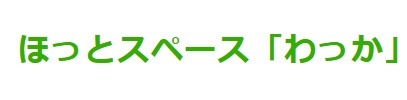 ほっとスペース「わっか」